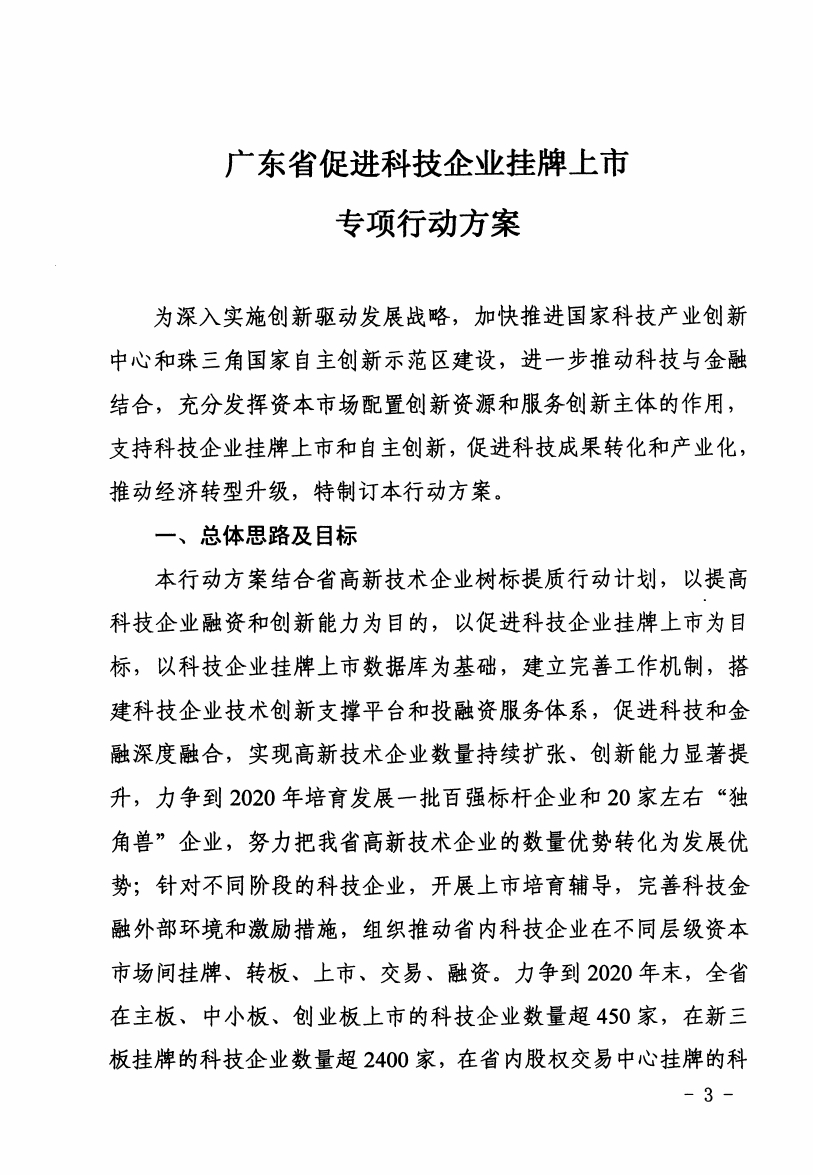 广东省促进科技企业挂牌上市
专项行动方案

为深入实施创新驱动发展战略，加快推进国家科技产业创新中心和珠三角国家自主创新示范区建设，进一步推动科技与金融结合，充分发挥资本市场配置创新资源和服务创新主体的作用，支持科技企业挂牌上市和自主创新，促进科技成果转化和产业化，推动经济转型升级，特制订本行动方案。

一、总体思路及目标

本行动方案结合省高新技术企业树标提质行动计划，以提高科技企业融资和创新能力为目的，以促进科技企业挂牌上市为目标，以科技企业挂牌上市数据库为基础，建立完善工作机制，搭建科技企业技术创新支撑平台和投融资服务体系，促进科技和金融深度融合，实现高新技术企业数量持续扩张、创新能力显著提升，力争到2020年培育发展一批百强标杆企业和20家左右“独角兽”企业，努力把我省高新技术企业的数量优势转化为发展优势；针对不同阶段的科技企业，开展上市培育辅导，完善科技金融外部环境和激励措施，组织推动省内科技企业在不同层级资本市场间挂牌、转板、上市、交易、融资。力争到2020年末，全省在主板、中小板、创业板上市的科技企业数量超450家，在新三板挂牌的科技企业数量超2400家，在省内股权交易中心挂牌的科

- 3 -